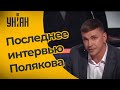 УНІАН

Последнее интервью Полякова